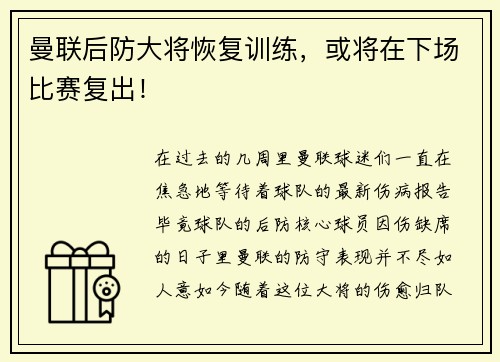 曼联后防大将恢复训练，或将在下场比赛复出！

在过去的几周里曼联球迷们一直在焦急地等待着球队的最新伤病报告毕竟球队的后防核心球员因伤缺席的日子里曼联的防守表现并不尽如人意如今随着这位大将的伤愈归队